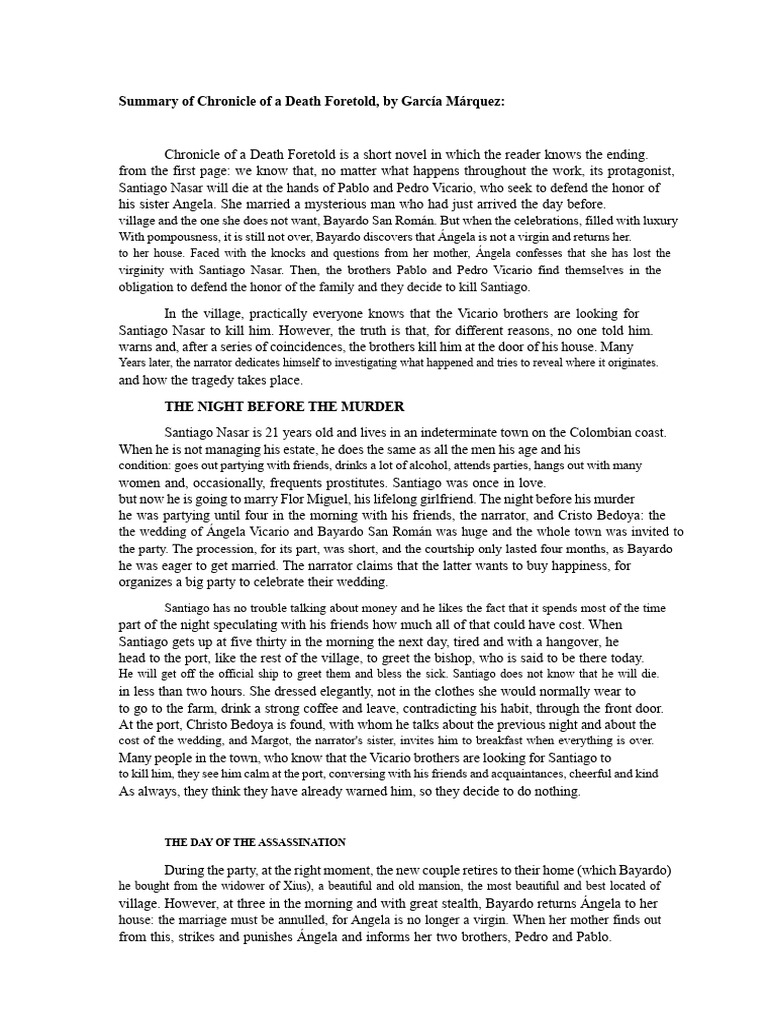 **Summary of Chronicle of a Death Foretold, by García Márquez:**

Chronicle of a Death Foretold is a short novel in which the reader knows the ending. from the first page: we know that, no matter what happens throughout the work, its protagonist, Santiago Nasar will die at the hands of Pablo and Pedro Vicario, who seek to defend the honor of his sister Angela. She married a mysterious man who had just arrived the day before. village and the one she does not want, Bayardo San Román. But when the celebrations, filled with luxury With pompousness, it is still not over, Bayardo discovers that Ángela is not a virgin and returns her. to her house. Faced with the knocks and questions from her mother, Ángela confesses that she has lost the virginity with Santiago Nasar. Then, the brothers Pablo and Pedro Vicario find themselves in the obligation to defend the honor of the family and they decide to kill Santiago.

In the village, practically everyone knows that the Vicario brothers are looking for Santiago Nasar to kill him. However, the truth is that, for different reasons, no one told him. warns and, after a series of coincidences, the brothers kill him at the door of his house. Many Years later, the narrator dedicates himself to investigating what happened and tries to reveal where it originates. and how the tragedy takes place.

**THE NIGHT BEFORE THE MURDER**

Santiago Nasar is 21 years old and lives in an indeterminate town on the Colombian coast. When he is not managing his estate, he does the same as all the men his age and his condition: goes out partying with friends, drinks a lot of alcohol, attends parties, hangs out with many women and, occasionally, frequents prostitutes. Santiago was once in love. but now he is going to marry Flor Miguel, his lifelong girlfriend. The night before his murder he was partying until four in the morning with his friends, the narrator, and Cristo Bedoya: the the wedding of Ángela Vicario and Bayardo San Román was huge and the whole town was invited to the party. The procession, for its part, was short, and the courtship only lasted four months, as Bayardo he was eager to get married. The narrator claims that the latter wants to buy happiness, for organizes a big party to celebrate their wedding.

Santiago has no trouble talking about money and he likes the fact that it spends most of the time part of the night speculating with his friends how much all of that could have cost. When Santiago gets up at five thirty in the morning the next day, tired and with a hangover, he head to the port, like the rest of the village, to greet the bishop, who is said to be there today. He will get off the official ship to greet them and bless the sick. Santiago does not know that he will die. in less than two hours. She dressed elegantly, not in the clothes she would normally wear to to go to the farm, drink a strong coffee and leave, contradicting his habit, through the front door. At the port, Christo Bedoya is found, with whom he talks about the previous night and about the cost of the wedding, and Margot, the narrator's sister, invites him to breakfast when everything is over. Many people in the town, who know that the Vicario brothers are looking for Santiago to to kill him, they see him calm at the port, conversing with his friends and acquaintances, cheerful and kind As always, they think they have already warned him, so they decide to do nothing.

**THE DAY OF THE ASSASSINATION**

During the party, at the right moment, the new couple retires to their home (which Bayardo) he bought from the widower of Xius), a beautiful and old mansion, the most beautiful and best located of village. However, at three in the morning and with great stealth, Bayardo returns Ángela to her house: the marriage must be annulled, for Angela is no longer a virgin. When her mother finds out from this, strikes and punishes Ángela and informs her two brothers, Pedro and Pablo.